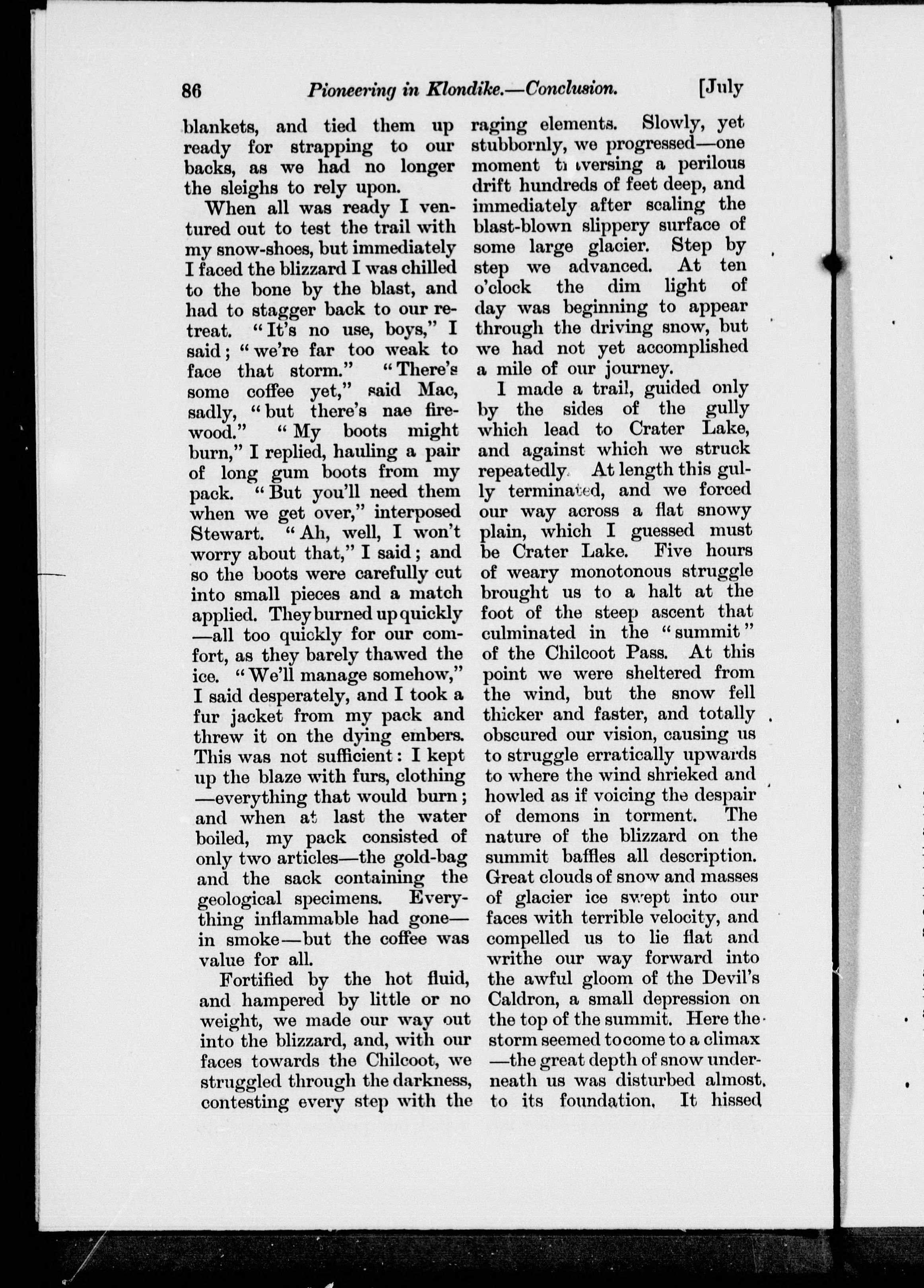 86 Pioneering in Klondike.—Conclusion. [July

blankets, and tied them up ready for strapping to our backs, as we had no longer the sleighs to rely upon.

When all was ready I ventured out to test the trail with my snow-shoes, but immediately I faced the blizzard I was chilled to the bone by the blast, and had to stagger back to our retreat. "It's no use, boys," I said; "we're far too weak to face that storm." "There's some coffee yet," said Mac, sadly, "but there's nae firewood." "My boots might burn," I replied, hauling a pair of long gum boots from my pack. "But you'll need them when we get over," interposed Stewart. "Ah, well, I won't worry about that," I said; and so the boots were carefully cut into small pieces and a match applied. They burned up quickly—all too quickly for our comfort, as they barely thawed the ice. "We'll manage somehow," I said desperately, and I took a fur jacket from my pack and threw it on the dying embers. This was not sufficient: I kept up the blaze with furs, clothing—everything that would burn; and when at last the water boiled, my pack consisted of only two articles—the gold-bag and the sack containing the geological specimens. Everything inflammable had gone—in smoke—but the coffee was value for all.

Fortified by the hot fluid, and hampered by little or no weight, we made our way out into the blizzard, and, with our faces towards the Chilcoot, we struggled through the darkness, contesting every step with the raging elements. Slowly, yet stubbornly, we progressed—one moment traversing a perilous drift hundreds of feet deep, and immediately after scaling the blast-blown slippery surface of some large glacier. Step by step we advanced. At ten o'clock the dim light of day was beginning to appear through the driving snow, but we had not yet accomplished a mile of our journey.

I made a trail, guided only by the sides of the gully which lead to Crater Lake, and against which we struck repeatedly. At length this gully terminated, and we forced our way across a flat snowy plain, which I guessed must be Crater Lake. Five hours of weary monotonous struggle brought us to a halt at the foot of the steep ascent that culminated in the "summit" of the Chilcoot Pass. At this point we were sheltered from the wind, but the snow fell thicker and faster, and totally obscured our vision, causing us to struggle erratically upwards to where the wind shrieked and howled as if voicing the despair of demons in torment. The nature of the blizzard on the summit baffles all description. Great clouds of snow and masses of glacier ice swept into our faces with terrible velocity, and compelled us to lie flat and writhe our way forward into the awful gloom of the Devil's Caldron, a small depression on the top of the summit. Here the storm seemed to come to a climax—the great depth of snow underneath us was disturbed almost to its foundation. It hissed